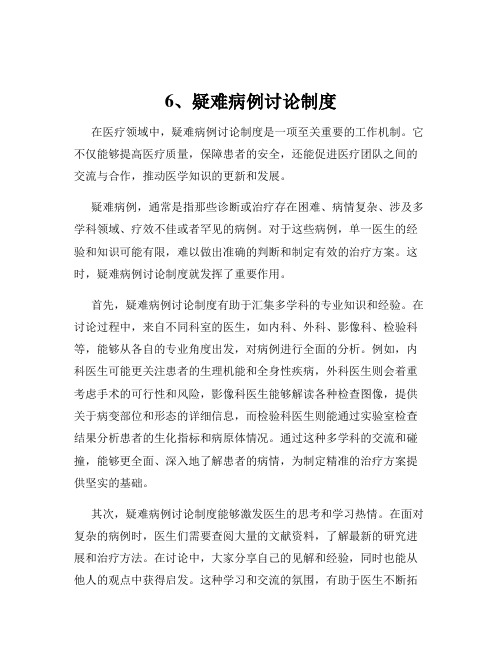 6、疑难病例讨论制度

在医疗领域中，疑难病例讨论制度是一项至关重要的工作机制。它不仅能够提高医疗质量，保障患者的安全，还能促进医疗团队之间的交流与合作，推动医学知识的更新和发展。

疑难病例，通常是指那些诊断或治疗存在困难、病情复杂、涉及多学科领域、疗效不佳或者罕见的病例。对于这些病例，单一医生的经验和知识可能有限，难以做出准确的判断和制定有效的治疗方案。这时，疑难病例讨论制度就发挥了重要作用。

首先，疑难病例讨论制度有助于汇集多学科的专业知识和经验。在讨论过程中，来自不同科室的医生，如内科、外科、影像科、检验科等，能够从各自的专业角度出发，对病例进行全面的分析。例如，内科医生可能更关注患者的生理机能和全身性疾病，外科医生则会着重考虑手术的可行性和风险，影像科医生能够解读各种检查图像，提供关于病变部位和形态的详细信息，而检验科医生则能通过实验室检查结果分析患者的生化指标和病原体情况。通过这种多学科的交流和碰撞，能够更全面、深入地了解患者的病情，为制定精准的治疗方案提供坚实的基础。

其次，疑难病例讨论制度能够激发医生的思考和学习热情。在面对复杂的病例时，医生们需要查阅大量的文献资料，了解最新的研究进展和治疗方法。在讨论中，大家分享自己的见解和经验，同时也能从他人的观点中获得启发。这种学习和交流的氛围，有助于医生不断拓